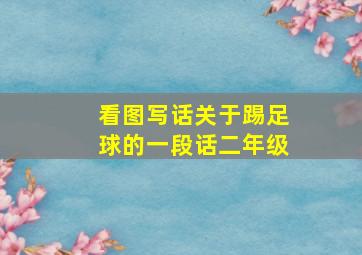 看图写话关于踢足球的一段话二年级